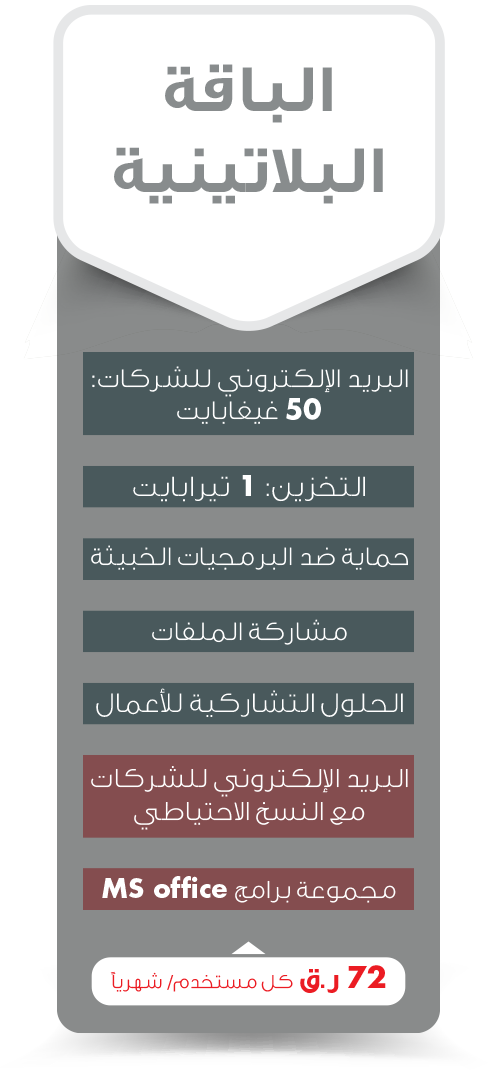 الباقة البلاتينية

البريد الإلكتروني للشركات: 50 غيغابايت

التخزين: 1 تيرابايت

حماية ضد البرمجيات الخبيثة

مشاركة الملفات

الحلول التشاركية للأعمال

البريد الإلكتروني للشركات مع النسخ الاحتياطي

مجموعة برامج MS office

72 ر.ق كل مستخدم/ شهرياً